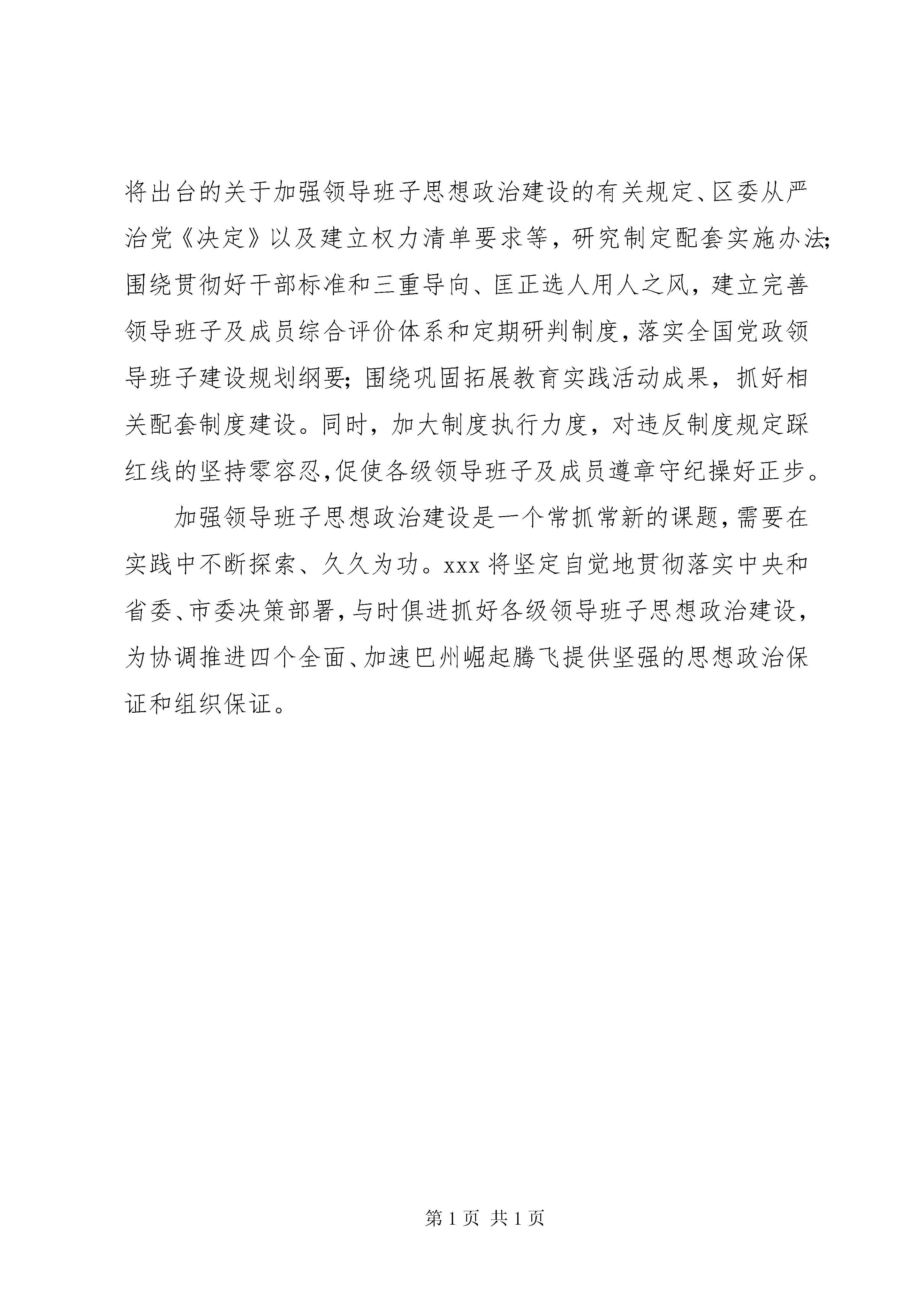 将出台的关于加强领导班子思想政治建设的有关规定、区委从严治党《决定》以及建立权力清单要求等，研究制定配套实施办法;围绕贯彻好干部标准和三重导向、匡正选人用人之风，建立完善领导班子及成员综合评价体系和定期研判制度，落实全国党政领导班子建设规划纲要;围绕巩固拓展教育实践活动成果，抓好相关配套制度建设。同时，加大制度执行力度，对违反制度规定踩红线的坚持零容忍,促使各级领导班子及成员遵章守纪操好正步。

加强领导班子思想政治建设是一个常抓常新的课题，需要在实践中不断探索、久久为功。xxx 将坚定自觉地贯彻落实中央和省委、市委决策部署，与时俱进抓好各级领导班子思想政治建设，为协调推进四个全面、加速巴州崛起腾飞提供坚强的思想政治保证和组织保证。

第 1 页 共 1 页